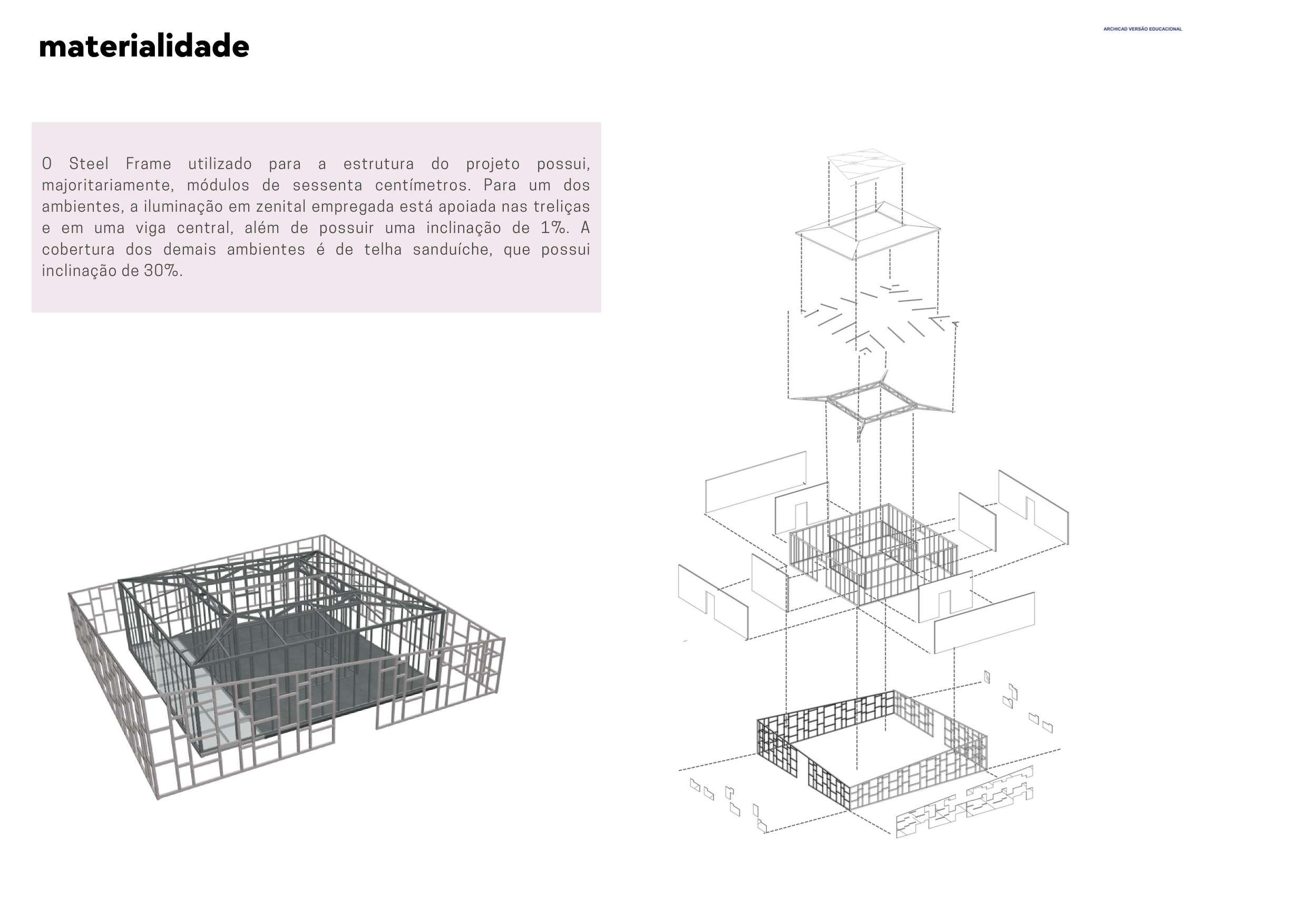 materialidade

ARCHICAD VERSÃO EDUCACIONAL

O Steel Frame utilizado para a estrutura do projeto possui, majoritariamente, módulos de sessenta centímetros. Para um dos ambientes, a iluminação em zenital empregada está apoiada nas treliças e em uma viga central, além de possuir uma inclinação de 1%. A cobertura dos demais ambientes é de telha sanduíche, que possui inclinação de 30%.